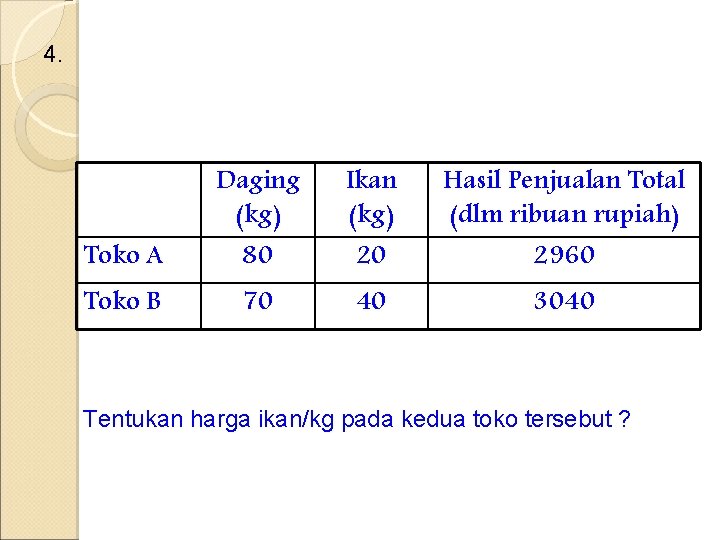 4.

|  | Daging (kg) | Ikan (kg) | Hasil Penjualan Total (dlm ribuan rupiah) |
|---|---|---|---|
| Toko A | 80 | 20 | 2960 |
| Toko B | 70 | 40 | 3040 |

Tentukan harga ikan/kg pada kedua toko tersebut ?